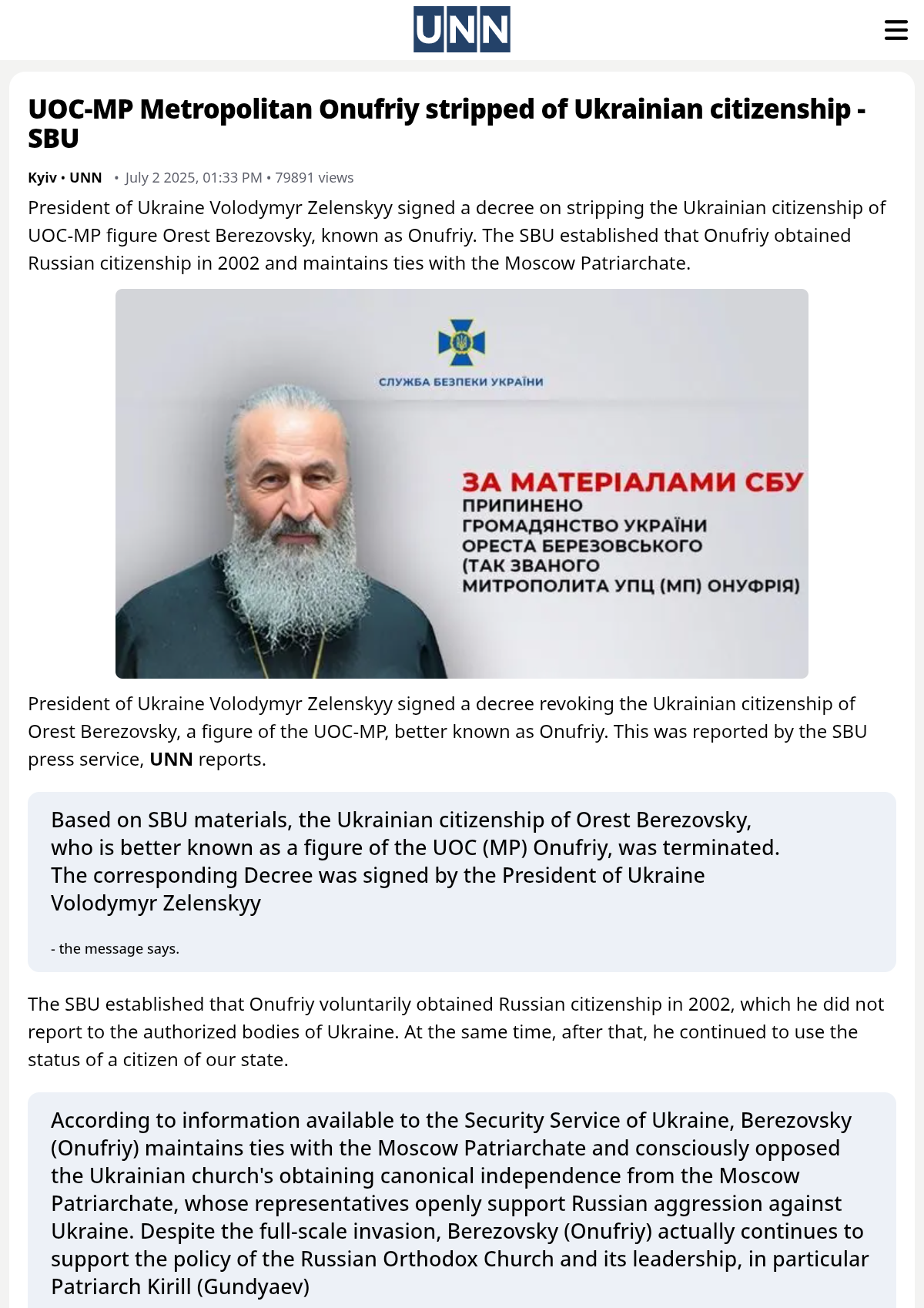 UNN

UOC-MP Metropolitan Onufriy stripped of Ukrainian citizenship - SBU

Kyiv • UNN • July 2 2025, 01:33 PM • 79891 views

President of Ukraine Volodymyr Zelenskyy signed a decree on stripping the Ukrainian citizenship of UOC-MP figure Orest Berezovsky, known as Onufriy. The SBU established that Onufriy obtained Russian citizenship in 2002 and maintains ties with the Moscow Patriarchate.

СЛУЖБА БЕЗПЕКИ УКРАЇНИ

ЗА МАТЕРІАЛАМИ СБУ
ПРИПИНЕНО
ГРОМАДЯНСТВО УКРАЇНИ
ОРЕСТА БЕРЕЗОВСЬКОГО
(ТАК ЗВАНОГО
МИТРОПОЛИТА УПЦ (МП) ОНУФРІЯ)

President of Ukraine Volodymyr Zelenskyy signed a decree revoking the Ukrainian citizenship of Orest Berezovsky, a figure of the UOC-MP, better known as Onufriy. This was reported by the SBU press service, UNN reports.

Based on SBU materials, the Ukrainian citizenship of Orest Berezovsky, who is better known as a figure of the UOC (MP) Onufriy, was terminated. The corresponding Decree was signed by the President of Ukraine Volodymyr Zelenskyy

- the message says.

The SBU established that Onufriy voluntarily obtained Russian citizenship in 2002, which he did not report to the authorized bodies of Ukraine. At the same time, after that, he continued to use the status of a citizen of our state.

According to information available to the Security Service of Ukraine, Berezovsky (Onufriy) maintains ties with the Moscow Patriarchate and consciously opposed the Ukrainian church's obtaining canonical independence from the Moscow Patriarchate, whose representatives openly support Russian aggression against Ukraine. Despite the full-scale invasion, Berezovsky (Onufriy) actually continues to support the policy of the Russian Orthodox Church and its leadership, in particular Patriarch Kirill (Gundyaev)